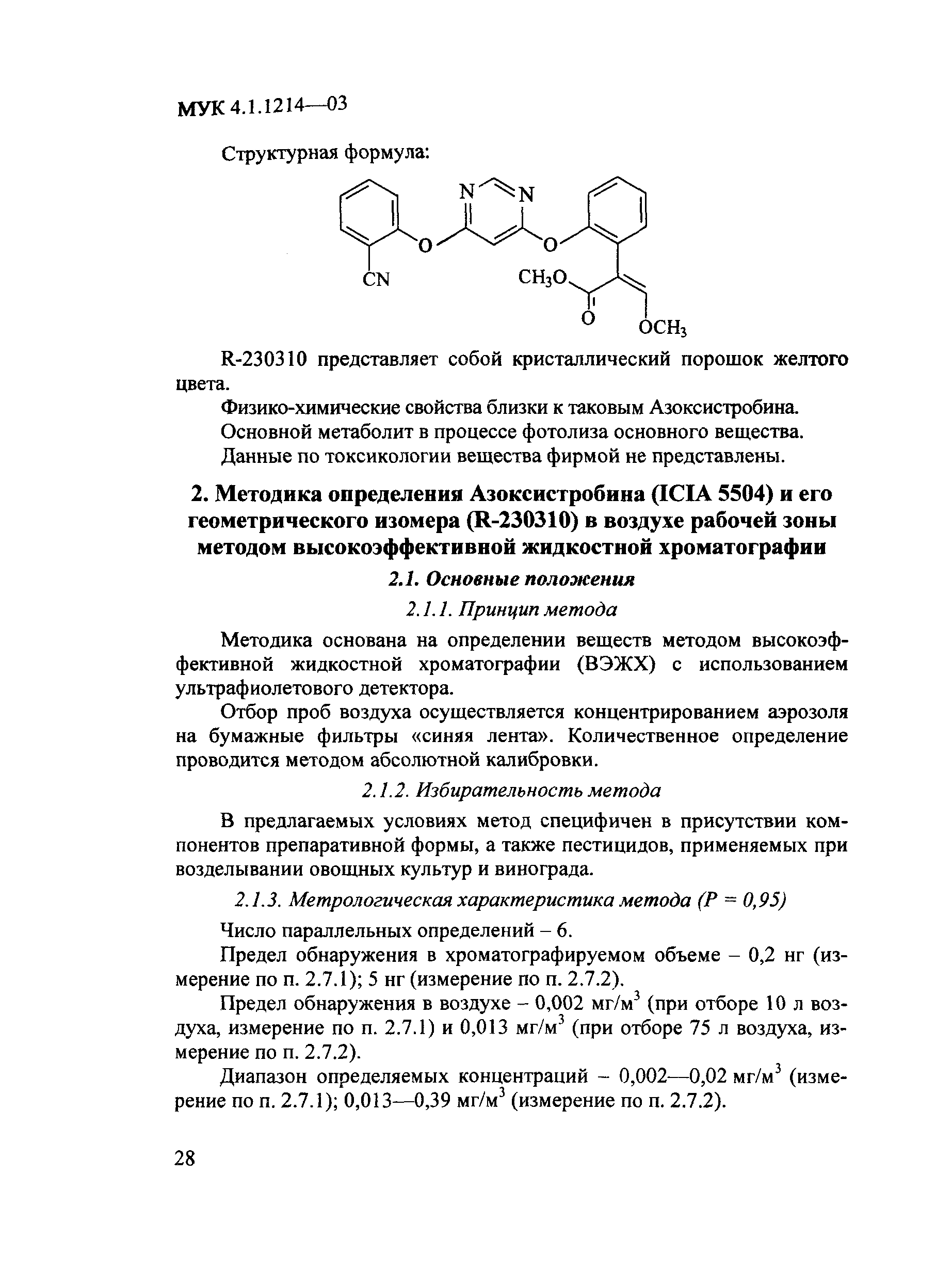 МУК 4.1.1214—03

Структурная формула:

N N O O CN $CH_3O$ O $OCH_3$

R-230310 представляет собой кристаллический порошок желтого цвета.

Физико-химические свойства близки к таковым Азоксистробина.

Основной метаболит в процессе фотолиза основного вещества.

Данные по токсикологии вещества фирмой не представлены.

2. Методика определения Азоксистробина (ICIA 5504) и его геометрического изомера (R-230310) в воздухе рабочей зоны методом высокоэффективной жидкостной хроматографии

2.1. Основные положения

2.1.1. Принцип метода

Методика основана на определении веществ методом высокоэффективной жидкостной хроматографии (ВЭЖХ) с использованием ультрафиолетового детектора.

Отбор проб воздуха осуществляется концентрированием аэрозоля на бумажные фильтры «синяя лента». Количественное определение проводится методом абсолютной калибровки.

2.1.2. Избирательность метода

В предлагаемых условиях метод специфичен в присутствии компонентов препаративной формы, а также пестицидов, применяемых при возделывании овощных культур и винограда.

2.1.3. Метрологическая характеристика метода (P = 0,95)

Число параллельных определений – 6.

Предел обнаружения в хроматографируемом объеме – 0,2 нг (измерение по п. 2.7.1); 5 нг (измерение по п. 2.7.2).

Предел обнаружения в воздухе – 0,002 мг/м$^3$ (при отборе 10 л воздуха, измерение по п. 2.7.1) и 0,013 мг/м$^3$ (при отборе 75 л воздуха, измерение по п. 2.7.2).

Диапазон определяемых концентраций – 0,002—0,02 мг/м$^3$ (измерение по п. 2.7.1); 0,013—0,39 мг/м$^3$ (измерение по п. 2.7.2).

28